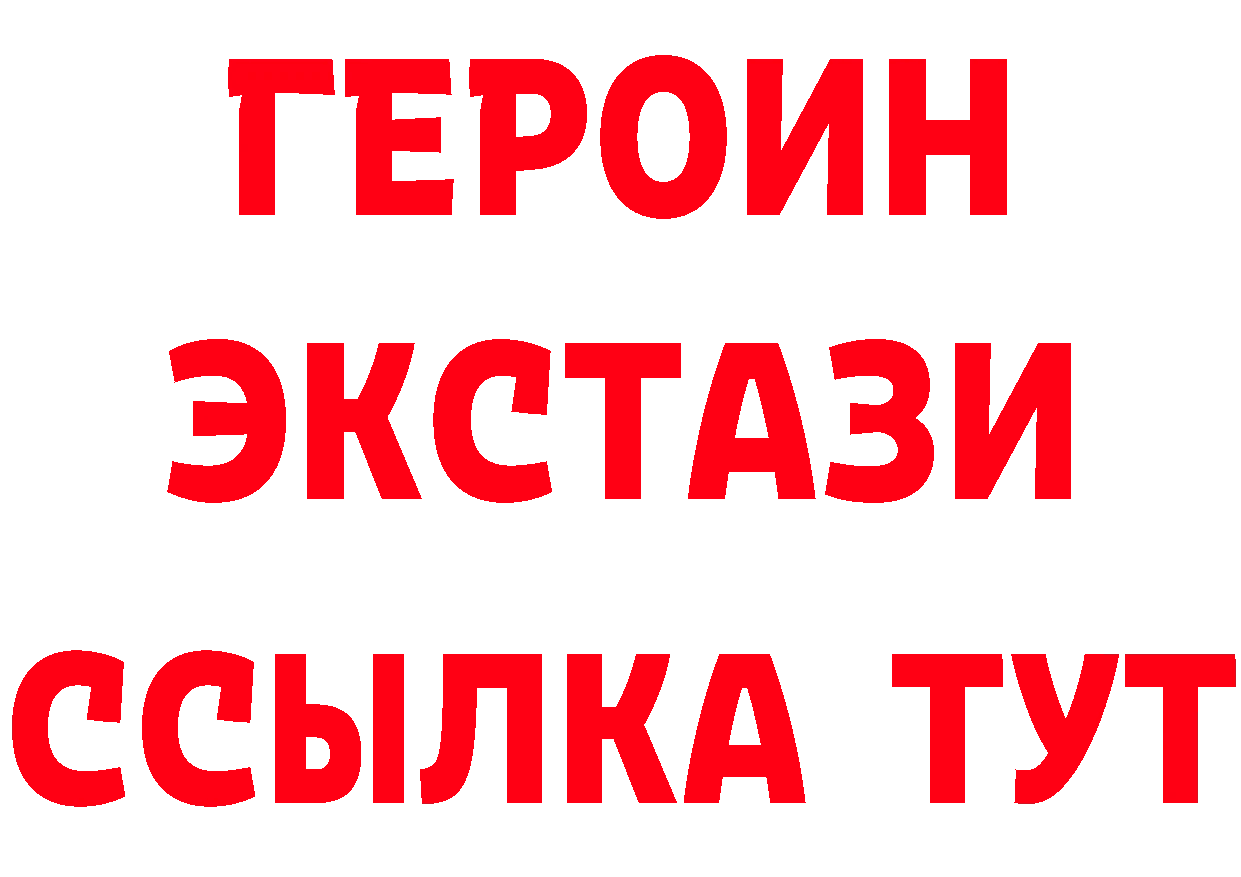 ГЕРОИН
ЭКСТАЗИ
ССЫЛКА ТУТ